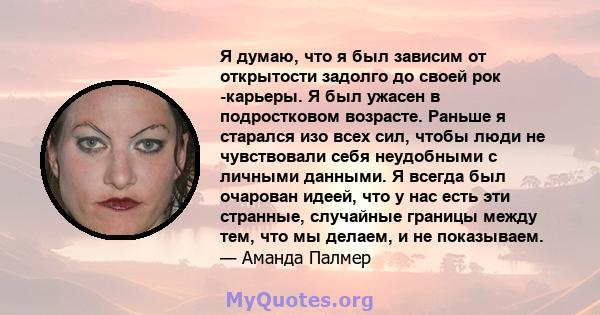 Я думаю, что я был зависим от открытости задолго до своей рок -карьеры. Я был ужасен в подростковом возрасте. Раньше я старался изо всех сил, чтобы люди не чувствовали себя неудобными с личными данными. Я всегда был очарован идеей, что у нас есть эти странные, случайные границы между тем, что мы делаем, и не показываем.
— Аманда Палмер

MyQuotes.org